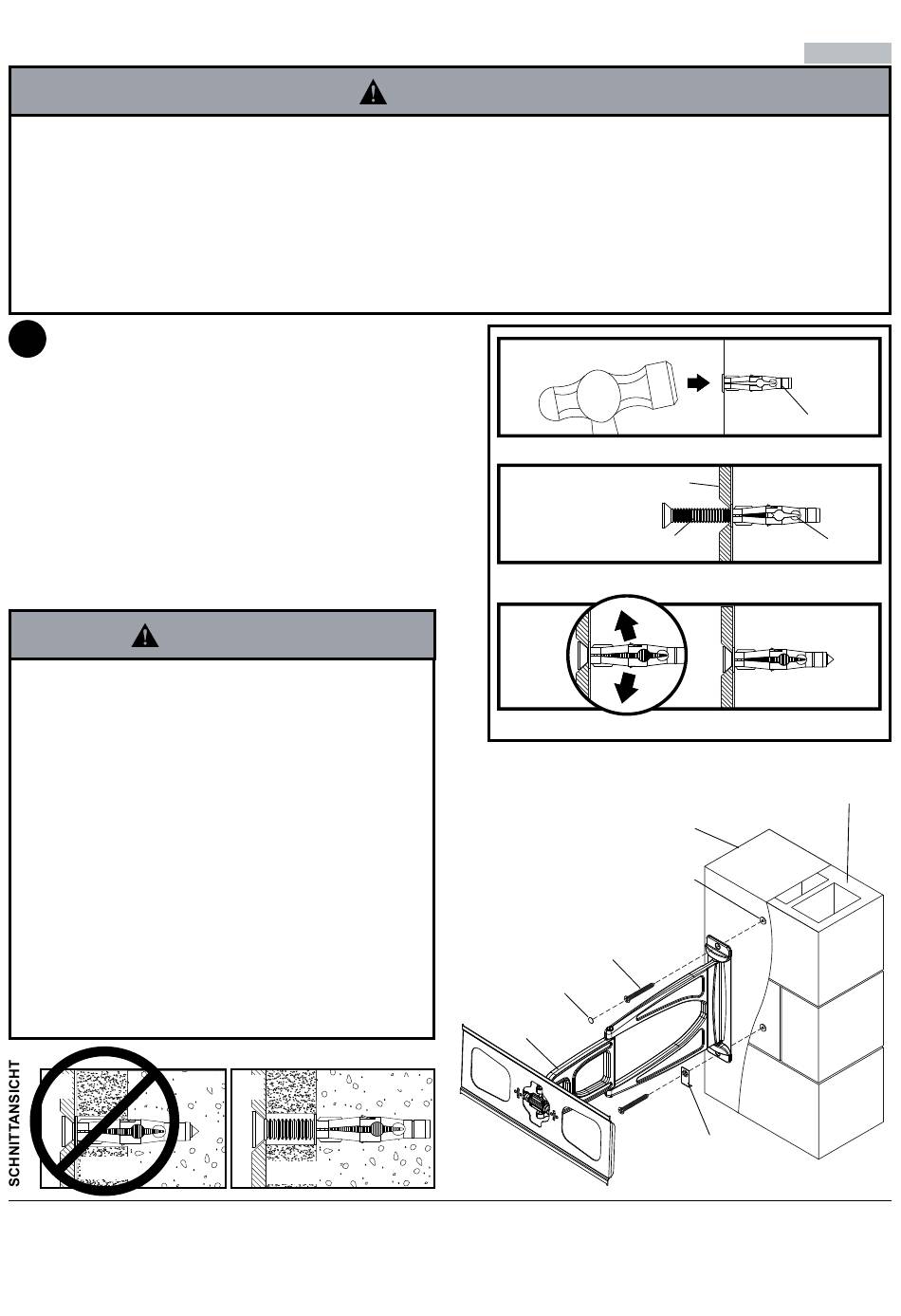 SCHNITTANSICHT